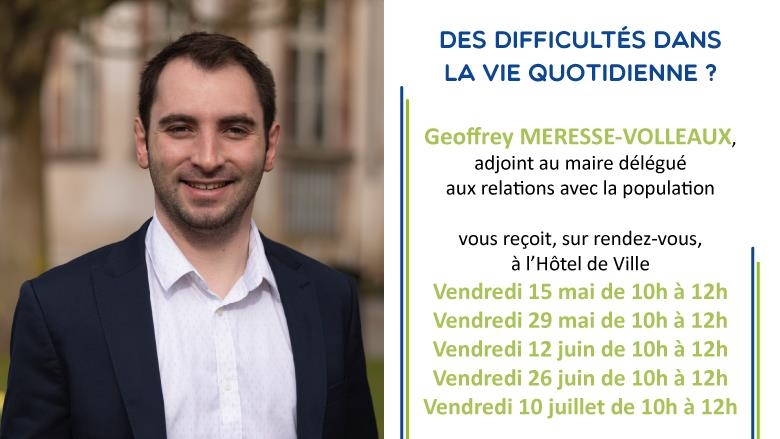 DES DIFFICULTÉS DANS LA VIE QUOTIDIENNE ?

Geoffrey MERESSE-VOLLEAUX, adjoint au maire délégué aux relations avec la population

vous reçoit, sur rendez-vous, à l'Hôtel de Ville

Vendredi 15 mai de 10h à 12h
Vendredi 29 mai de 10h à 12h
Vendredi 12 juin de 10h à 12h
Vendredi 26 juin de 10h à 12h
Vendredi 10 juillet de 10h à 12h